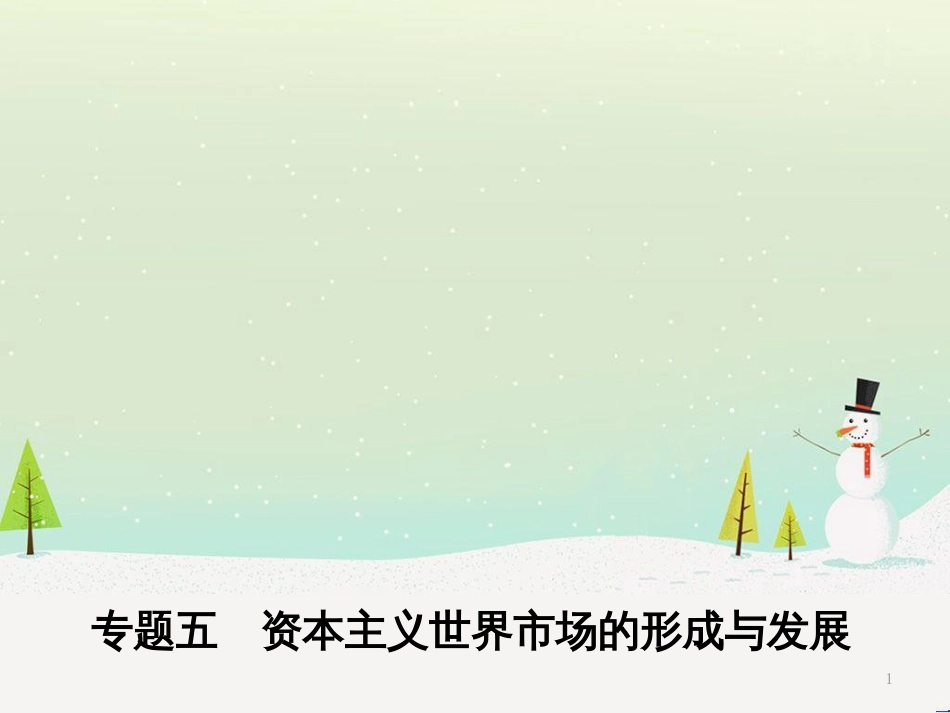 专题五　资本主义世界市场的形成与发展

1